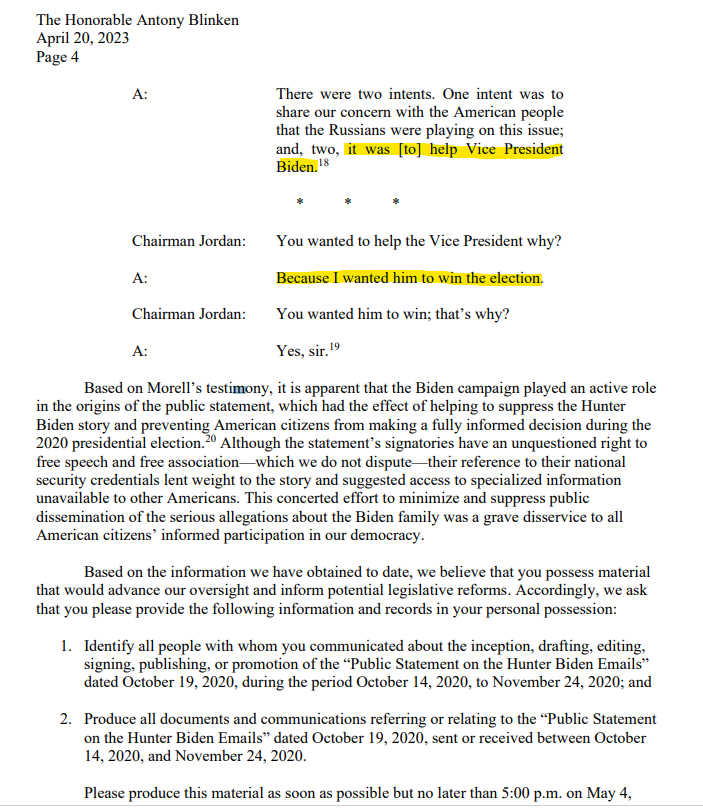 The Honorable Antony Blinken
April 20, 2023
Page 4

A: There were two intents. One intent was to share our concern with the American people that the Russians were playing on this issue; and, two, it was [to] help Vice President Biden.$^{18}$

* * *

Chairman Jordan: You wanted to help the Vice President why?

A: Because I wanted him to win the election.

Chairman Jordan: You wanted him to win; that's why?

A: Yes, sir.$^{19}$

Based on Morell's testimony, it is apparent that the Biden campaign played an active role in the origins of the public statement, which had the effect of helping to suppress the Hunter Biden story and preventing American citizens from making a fully informed decision during the 2020 presidential election.$^{20}$ Although the statement's signatories have an unquestioned right to free speech and free association—which we do not dispute—their reference to their national security credentials lent weight to the story and suggested access to specialized information unavailable to other Americans. This concerted effort to minimize and suppress public dissemination of the serious allegations about the Biden family was a grave disservice to all American citizens' informed participation in our democracy.

Based on the information we have obtained to date, we believe that you possess material that would advance our oversight and inform potential legislative reforms. Accordingly, we ask that you please provide the following information and records in your personal possession:

1. Identify all people with whom you communicated about the inception, drafting, editing, signing, publishing, or promotion of the "Public Statement on the Hunter Biden Emails" dated October 19, 2020, during the period October 14, 2020, to November 24, 2020; and

2. Produce all documents and communications referring or relating to the "Public Statement on the Hunter Biden Emails" dated October 19, 2020, sent or received between October 14, 2020, and November 24, 2020.

Please produce this material as soon as possible but no later than 5:00 p.m. on May 4,